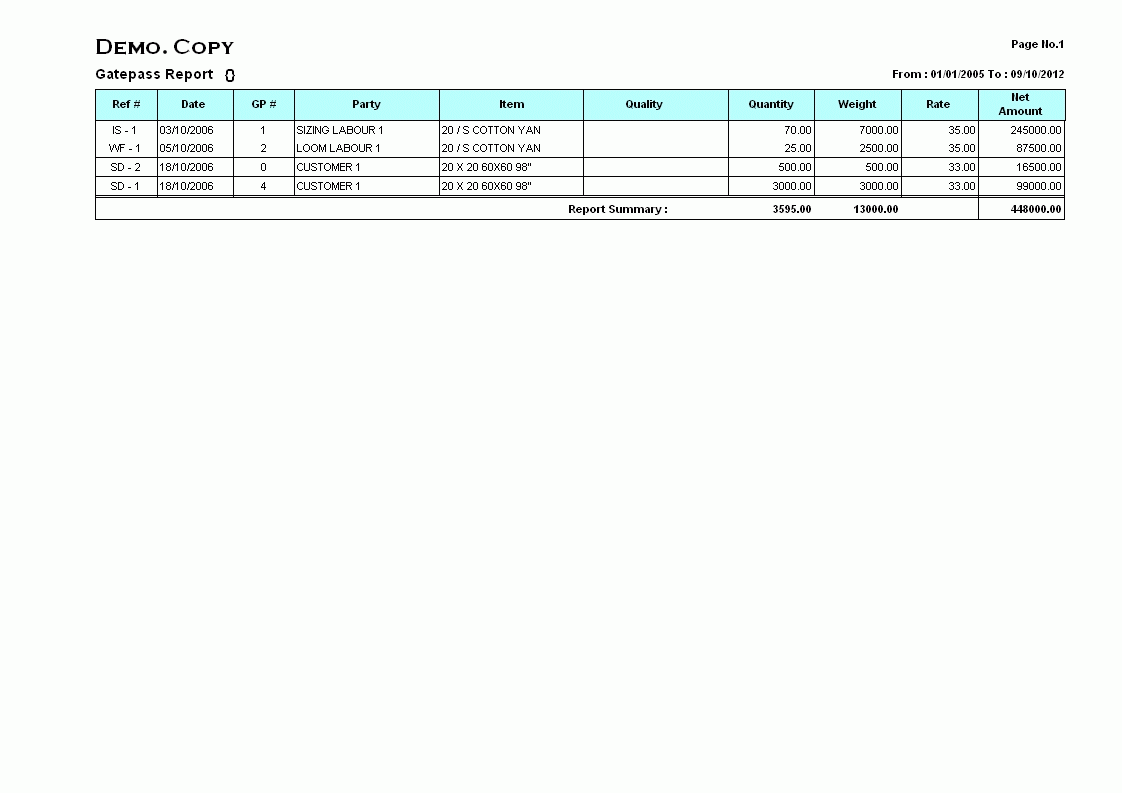 DEMO. COPY

Page No.1

Gatepass Report ()

From : 01/01/2005 To : 09/10/2012

| Ref # | Date | GP # | Party | Item | Quality | Quantity | Weight | Rate | Net Amount |
|---|---|---|---|---|---|---|---|---|---|
| IS - 1 | 03/10/2006 | 1 | SIZING LABOUR 1 | 20 / S COTTON YAN | | 70.00 | 7000.00 | 35.00 | 245000.00 |
| WF - 1 | 05/10/2006 | 2 | LOOM LABOUR 1 | 20 / S COTTON YAN | | 25.00 | 2500.00 | 35.00 | 87500.00 |
| SD - 2 | 18/10/2006 | 0 | CUSTOMER 1 | 20 X 20 60X60 98" | | 500.00 | 500.00 | 33.00 | 16500.00 |
| SD - 1 | 18/10/2006 | 4 | CUSTOMER 1 | 20 X 20 60X60 98" | | 3000.00 | 3000.00 | 33.00 | 99000.00 |
| | | | | Report Summary : | | 3595.00 | 13000.00 | | 448000.00 |